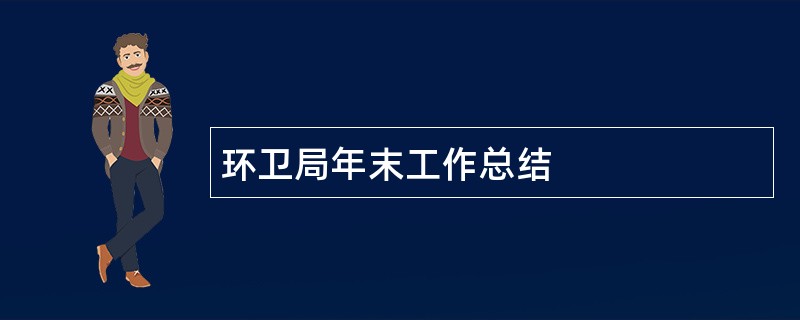 环卫局年末工作总结